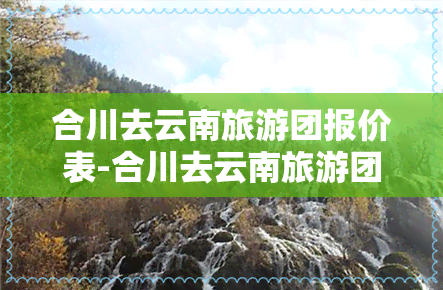 合川去云南旅游团报价表-合川去云南旅游团